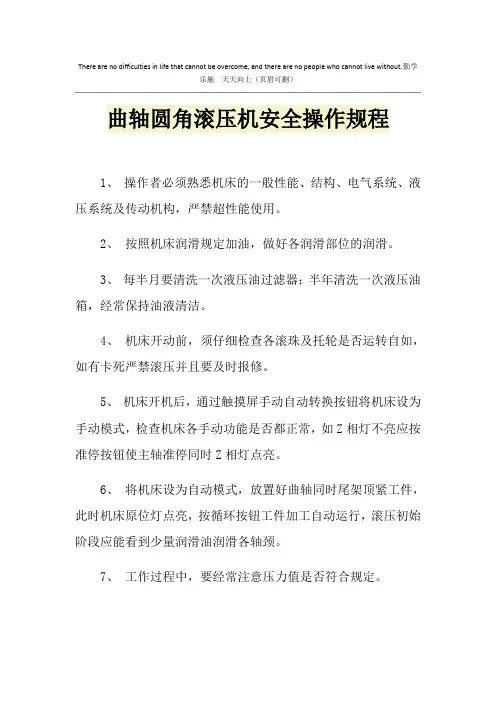 There are no difficulties in life that cannot be overcome, and there are no people who cannot live without.勤学乐施　天天向上（页眉可删）

曲轴圆角滚压机安全操作规程

1、 操作者必须熟悉机床的一般性能、结构、电气系统、液压系统及传动机构，严禁超性能使用。

2、 按照机床润滑规定加油，做好各润滑部位的润滑。

3、 每半月要清洗一次液压油过滤器；半年清洗一次液压油箱，经常保持油液清洁。

4、 机床开动前，须仔细检查各滚珠及托轮是否运转自如，如有卡死严禁滚压并且要及时报修。

5、 机床开机后，通过触摸屏手动自动转换按钮将机床设为手动模式，检查机床各手动功能是否都正常，如Z相灯不亮应按准停按钮使主轴准停同时Z相灯点亮。

6、 将机床设为自动模式，放置好曲轴同时尾架顶紧工件，此时机床原位灯点亮，按循环按钮工件加工自动运行，滚压初始阶段应能看到少量润滑油润滑各轴颈。

7、 工作过程中，要经常注意压力值是否符合规定。